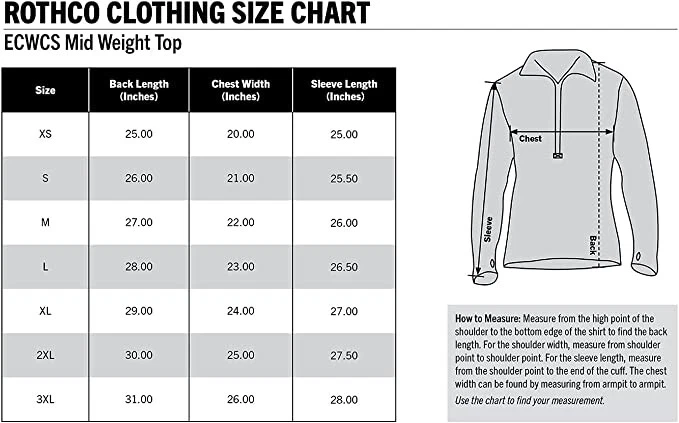 ROTHCO CLOTHING SIZE CHART

ECWCS Mid Weight Top

| Size | Back Length (Inches) | Chest Width (Inches) | Sleeve Length (Inches) |
|---|---|---|---|
| XS | 25.00 | 20.00 | 25.00 |
| S | 26.00 | 21.00 | 25.50 |
| M | 27.00 | 22.00 | 26.00 |
| L | 28.00 | 23.00 | 26.50 |
| XL | 29.00 | 24.00 | 27.00 |
| 2XL | 30.00 | 25.00 | 27.50 |
| 3XL | 31.00 | 26.00 | 28.00 |

Chest

Sleeve

Back

How to Measure: Measure from the high point of the shoulder to the bottom edge of the shirt to find the back length. For the shoulder width, measure from shoulder point to shoulder point. For the sleeve length, measure from the shoulder point to the end of the cuff. The chest width can be found by measuring from armpit to armpit.

Use the chart to find your measurement.